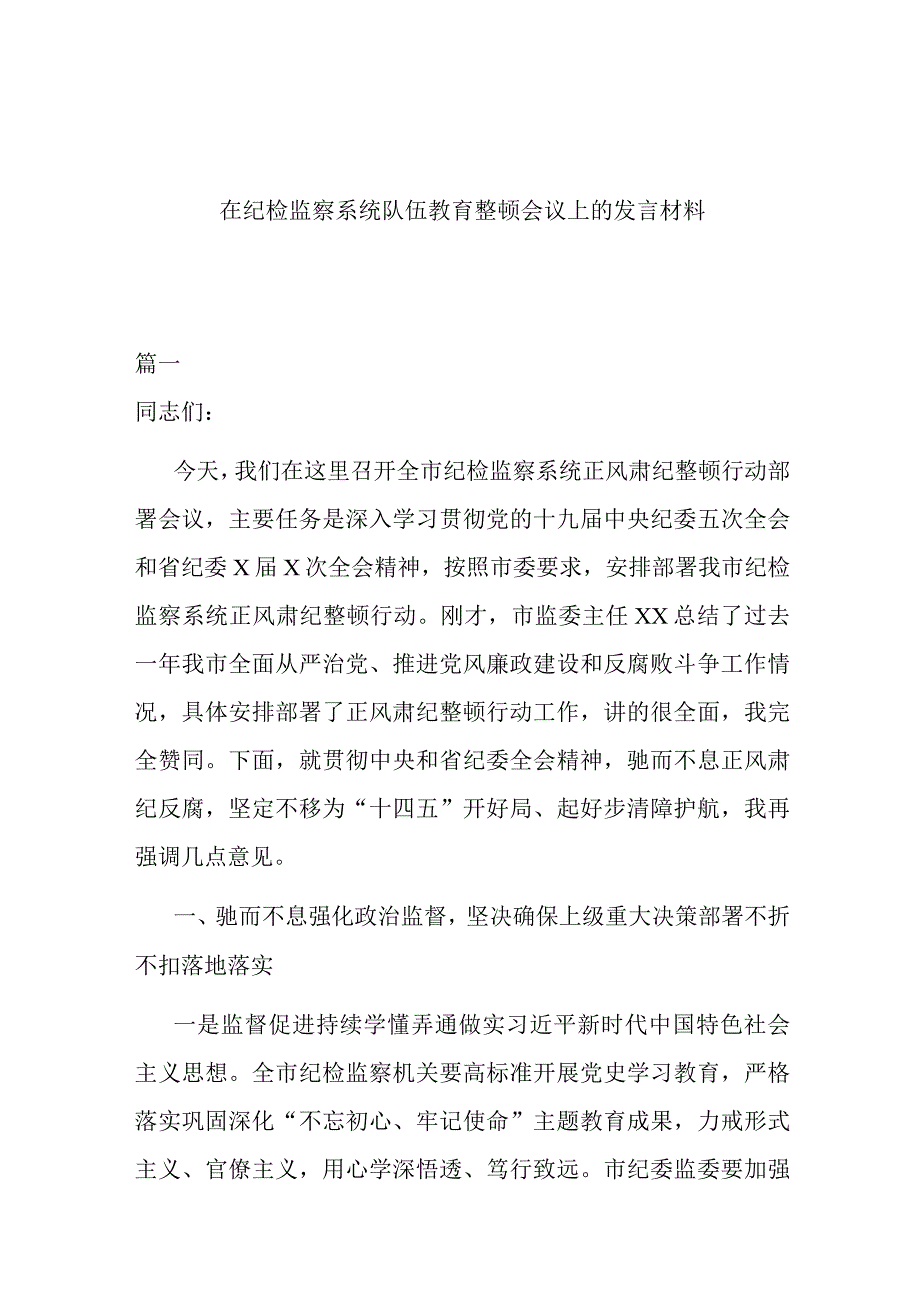 在纪检监察系统队伍教育整顿会议上的发言材料

篇一

同志们：

今天，我们在这里召开全市纪检监察系统正风肃纪整顿行动部署会议，主要任务是深入学习贯彻党的十九届中央纪委五次全会和省纪委X届X次全会精神，按照市委要求，安排部署我市纪检监察系统正风肃纪整顿行动。刚才，市监委主任XX总结了过去一年我市全面从严治党、推进党风廉政建设和反腐败斗争工作情况，具体安排部署了正风肃纪整顿行动工作，讲的很全面，我完全赞同。下面，就贯彻中央和省纪委全会精神，驰而不息正风肃纪反腐，坚定不移为“十四五”开好局、起好步清障护航，我再强调几点意见。

一、驰而不息强化政治监督，坚决确保上级重大决策部署不折不扣落地落实

一是监督促进持续学懂弄通做实习近平新时代中国特色社会主义思想。全市纪检监察机关要高标准开展党史学习教育，严格落实巩固深化“不忘初心、牢记使命”主题教育成果，力戒形式主义、官僚主义，用心学深悟透、笃行致远。市纪委监委要加强